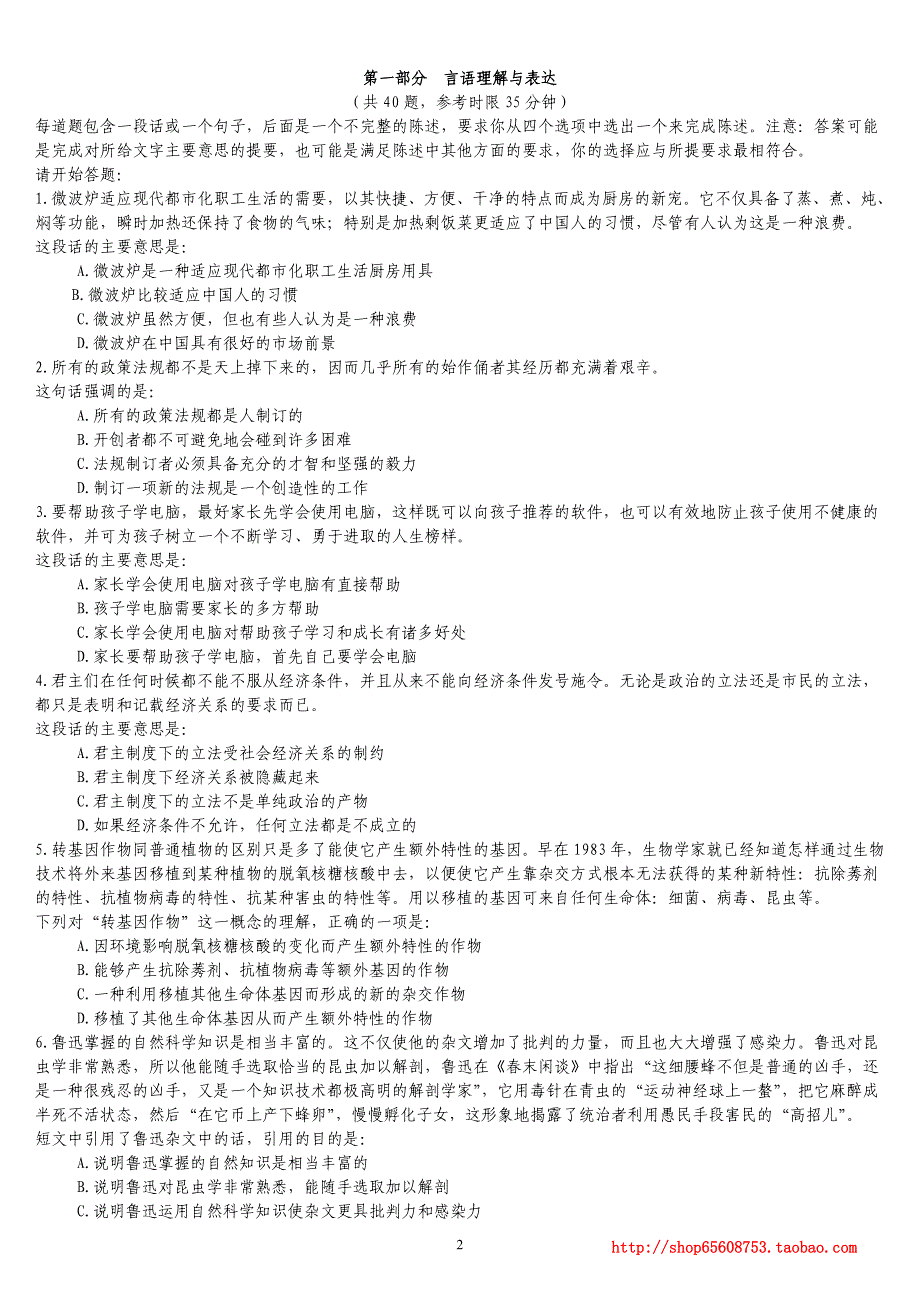 第一部分　言语理解与表达
（共 40 题，参考时限 35 分钟）

每道题包含一段话或一个句子，后面是一个不完整的陈述，要求你从四个选项中选出一个来完成陈述。注意：答案可能是完成对所给文字主要意思的提要，也可能是满足陈述中其他方面的要求，你的选择应与所提要求最相符合。

请开始答题：

1.微波炉适应现代都市化职工生活的需要，以其快捷、方便、干净的特点而成为厨房的新宠。它不仅具备了蒸、煮、炖、焖等功能，瞬时加热还保持了食物的气味；特别是加热剩饭菜更适应了中国人的习惯，尽管有人认为这是一种浪费。

这段话的主要意思是：

A.微波炉是一种适应现代都市化职工生活厨房用具

B.微波炉比较适应中国人的习惯

C.微波炉虽然方便，但也有些人认为是一种浪费

D.微波炉在中国具有很好的市场前景

2.所有的政策法规都不是天上掉下来的，因而几乎所有的始作俑者其经历都充满着艰辛。

这句话强调的是：

A.所有的政策法规都是人制订的

B.开创者都不可避免地会碰到许多困难

C.法规制订者必须具备充分的才智和坚强的毅力

D.制订一项新的法规是一个创造性的工作

3.要帮助孩子学电脑，最好家长先学会使用电脑，这样既可以向孩子推荐的软件，也可以有效地防止孩子使用不健康的软件，并可为孩子树立一个不断学习、勇于进取的人生榜样。

这段话的主要意思是：

A.家长学会使用电脑对孩子学电脑有直接帮助

B.孩子学电脑需要家长的多方帮助

C.家长学会使用电脑对帮助孩子学习和成长有诸多好处

D.家长要帮助孩子学电脑，首先自己要学会电脑

4.君主们在任何时候都不能不服从经济条件，并且从来不能向经济条件发号施令。无论是政治的立法还是市民的立法，都只是表明和记载经济关系的要求而已。

这段话的主要意思是：

A.君主制度下的立法受社会经济关系的制约

B.君主制度下经济关系被隐藏起来

C.君主制度下的立法不是单纯政治的产物

D.如果经济条件不允许，任何立法都是不成立的

5.转基因作物同普通植物的区别只是多了能使它产生额外特性的基因。早在 1983 年，生物学家就已经知道怎样通过生物技术将外来基因移植到某种植物的脱氧核糖核酸中去，以便使它产生靠杂交方式根本无法获得的某种新特性：抗除莠剂的特性、抗植物病毒的特性、抗某种害虫的特性等。用以移植的基因可来自任何生命体：细菌、病毒、昆虫等。

下列对“转基因作物”这一概念的理解，正确的一项是：

A.因环境影响脱氧核糖核酸的变化而产生额外特性的作物

B.能够产生抗除莠剂、抗植物病毒等额外基因的作物

C.一种利用移植其他生命体基因而形成的新的杂交作物

D.移植了其他生命体基因从而产生额外特性的作物

6.鲁迅掌握的自然科学知识是相当丰富的。这不仅使他的杂文增加了批判的力量，而且也大大增强了感染力。鲁迅对昆虫学非常熟悉，所以他能随手选取恰当的昆虫加以解剖，鲁迅在《春末闲谈》中指出“这细腰蜂不但是普通的凶手，还是一种很残忍的凶手，又是一个知识技术都极高明的解剖学家”，它用毒针在青虫的“运动神经球上一螫”，把它麻醉成半死不活状态，然后“在它币上产下蜂卵”，慢慢孵化子女，这形象地揭露了统治者利用愚民手段害民的“高招儿”。

短文中引用了鲁迅杂文中的话，引用的目的是：

A.说明鲁迅掌握的自然知识是相当丰富的

B.说明鲁迅对昆虫学非常熟悉，能随手选取加以解剖

C.说明鲁迅运用自然科学知识使杂文更具批判力和感染力

2

http://shop65608753.taobao.com